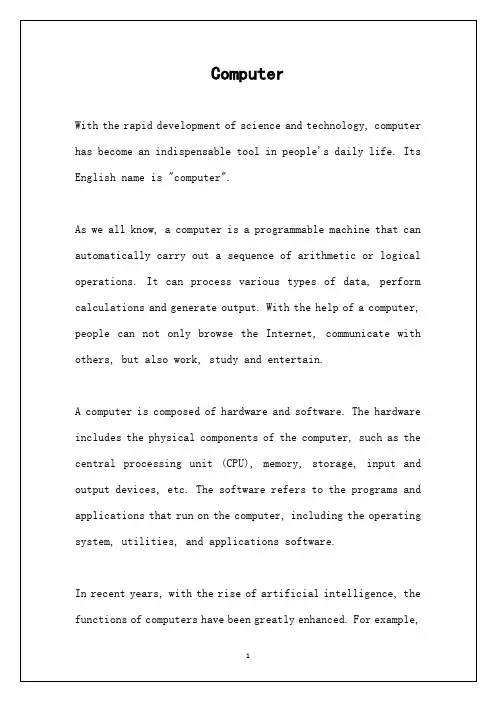 Computer

With the rapid development of science and technology, computer has become an indispensable tool in people's daily life. Its English name is "computer".

As we all know, a computer is a programmable machine that can automatically carry out a sequence of arithmetic or logical operations. It can process various types of data, perform calculations and generate output. With the help of a computer, people can not only browse the Internet, communicate with others, but also work, study and entertain.

A computer is composed of hardware and software. The hardware includes the physical components of the computer, such as the central processing unit (CPU), memory, storage, input and output devices, etc. The software refers to the programs and applications that run on the computer, including the operating system, utilities, and applications software.

In recent years, with the rise of artificial intelligence, the functions of computers have been greatly enhanced. For example,

1